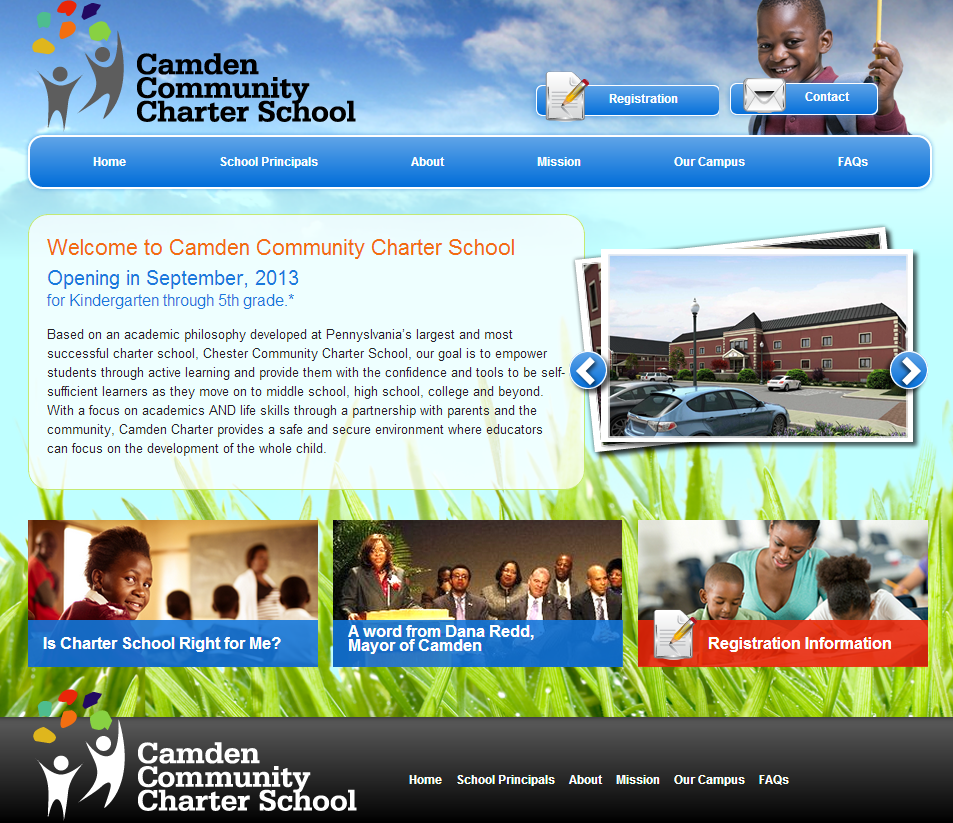 Camden Community Charter School

Registration

Contact

Home School Principals About Mission Our Campus FAQs

Welcome to Camden Community Charter School

Opening in September, 2013
for Kindergarten through 5th grade.*

Based on an academic philosophy developed at Pennsylvania's largest and most successful charter school, Chester Community Charter School, our goal is to empower students through active learning and provide them with the confidence and tools to be self-sufficient learners as they move on to middle school, high school, college and beyond. With a focus on academics AND life skills through a partnership with parents and the community, Camden Charter provides a safe and secure environment where educators can focus on the development of the whole child.

Is Charter School Right for Me?

A word from Dana Redd, Mayor of Camden

Registration Information

Camden Community Charter School

Home School Principals About Mission Our Campus FAQs